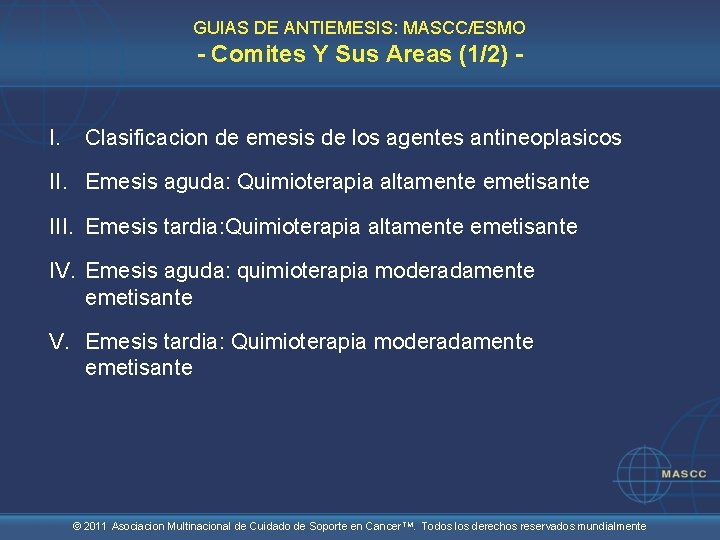 GUIAS DE ANTIEMESIS: MASCC/ESMO
- Comites Y Sus Areas (1/2) -

I. Clasificacion de emesis de los agentes antineoplasicos

II. Emesis aguda: Quimioterapia altamente emetisante

III. Emesis tardia:Quimioterapia altamente emetisante

IV. Emesis aguda: quimioterapia moderadamente emetisante

V. Emesis tardia: Quimioterapia moderadamente emetisante

MASCC

© 2011 Asociacion Multinacional de Cuidado de Soporte en Cancer™. Todos los derechos reservados mundialmente